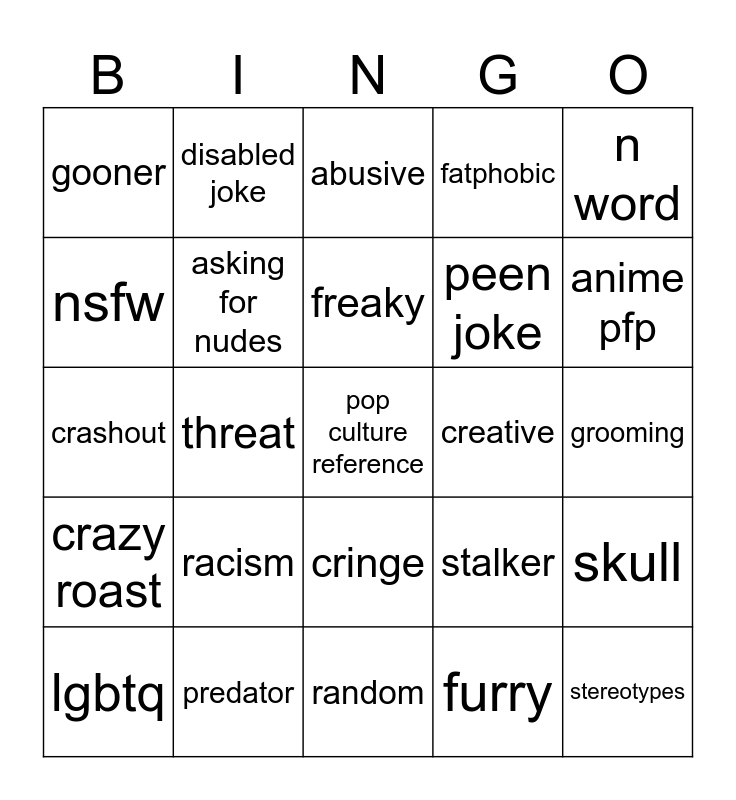 | B | I | N | G | O |
|---|---|---|---|---|
| gooner | disabled joke | abusive | fatphobic | n word |
| nsfw | asking for nudes | freaky | peen joke | anime pfp |
| crashout | threat | pop culture reference | creative | grooming |
| crazy roast | racism | cringe | stalker | skull |
| lgbtq | predator | random | furry | stereotypes |